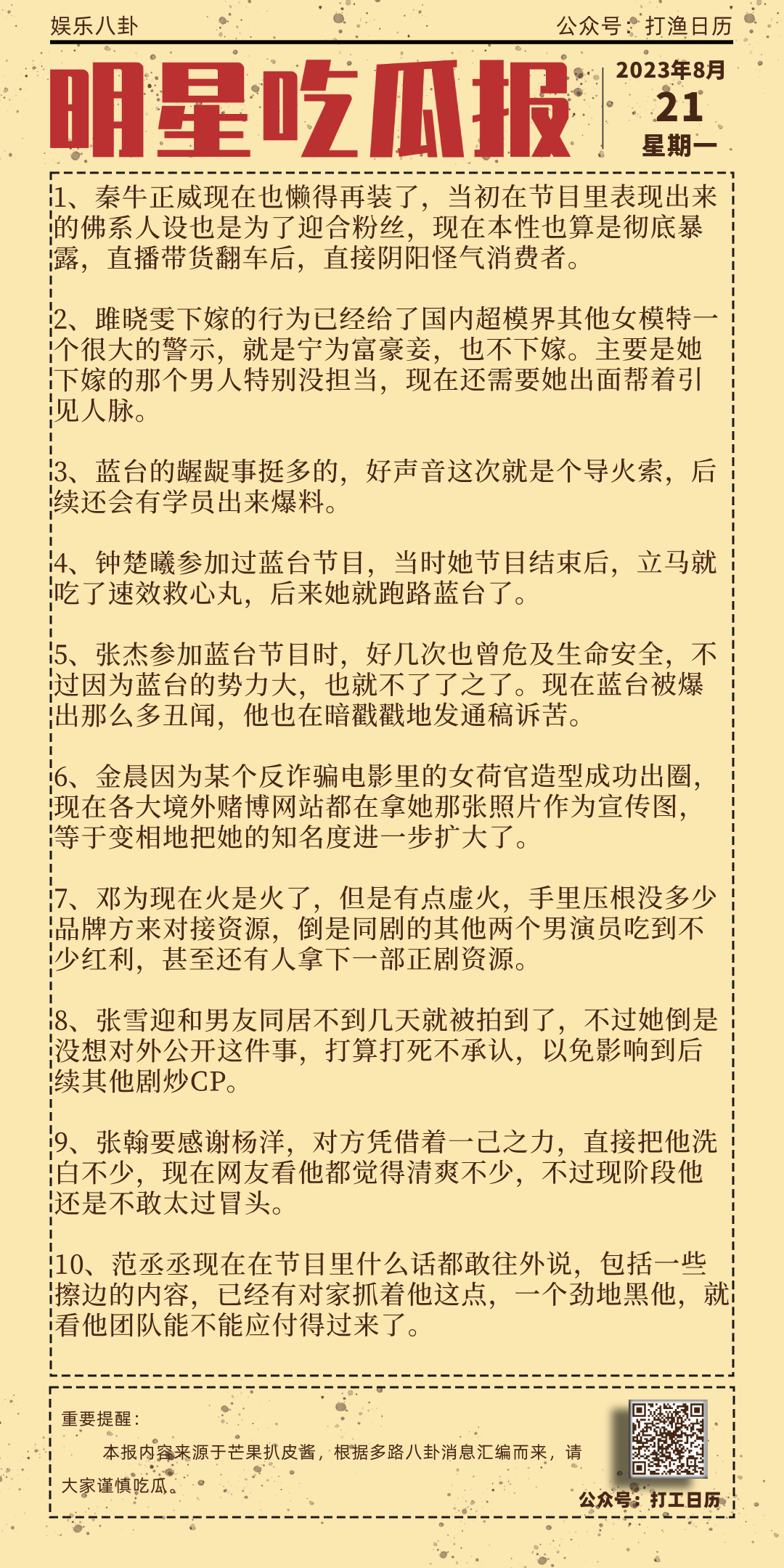 娱乐八卦

公众号：打渔日历

明星吃瓜报

2023年8月
21
星期一

1、秦牛正威现在也懒得再装了，当初在节目里表现出来的佛系人设也是为了迎合粉丝，现在本性也算是彻底暴露，直播带货翻车后，直接阴阳怪气消费者。

2、雎晓雯下嫁的行为已经给了国内超模界其他女模特一个很大的警示，就是宁为富豪妾，也不下嫁。主要是她下嫁的那个男人特别没担当，现在还需要她出面帮着引见人脉。

3、蓝台的龌龊事挺多的，好声音这次就是个导火索，后续还会有学员出来爆料。

4、钟楚曦参加过蓝台节目，当时她节目结束后，立马就吃了速效救心丸，后来她就跑路蓝台了。

5、张杰参加蓝台节目时，好几次也曾危及生命安全，不过因为蓝台的势力大，也就不了了之了。现在蓝台被爆出那么多丑闻，他也在暗戳戳地发通稿诉苦。

6、金晨因为某个反诈骗电影里的女荷官造型成功出圈，现在各大境外赌博网站都在拿她那张照片作为宣传图，等于变相地把她的知名度进一步扩大了。

7、邓为现在火是火了，但是有点虚火，手里压根没多少品牌方来对接资源，倒是同剧的其他两个男演员吃到不少红利，甚至还有人拿下一部正剧资源。

8、张雪迎和男友同居不到几天就被拍到了，不过她倒是没想对外公开这件事，打算打死不承认，以免影响到后续其他剧炒CP。

9、张翰要感谢杨洋，对方凭借着一己之力，直接把他洗白不少，现在网友看他都觉得清爽不少，不过现阶段他还是不敢太过冒头。

10、范丞丞现在在节目里什么话都敢往外说，包括一些擦边的内容，已经有对家抓着他这点，一个劲地黑他，就看他团队能不能应付得过来了。

重要提醒：
本报内容来源于芒果扒皮酱，根据多路八卦消息汇编而来，请大家谨慎吃瓜。

公众号：打工日历